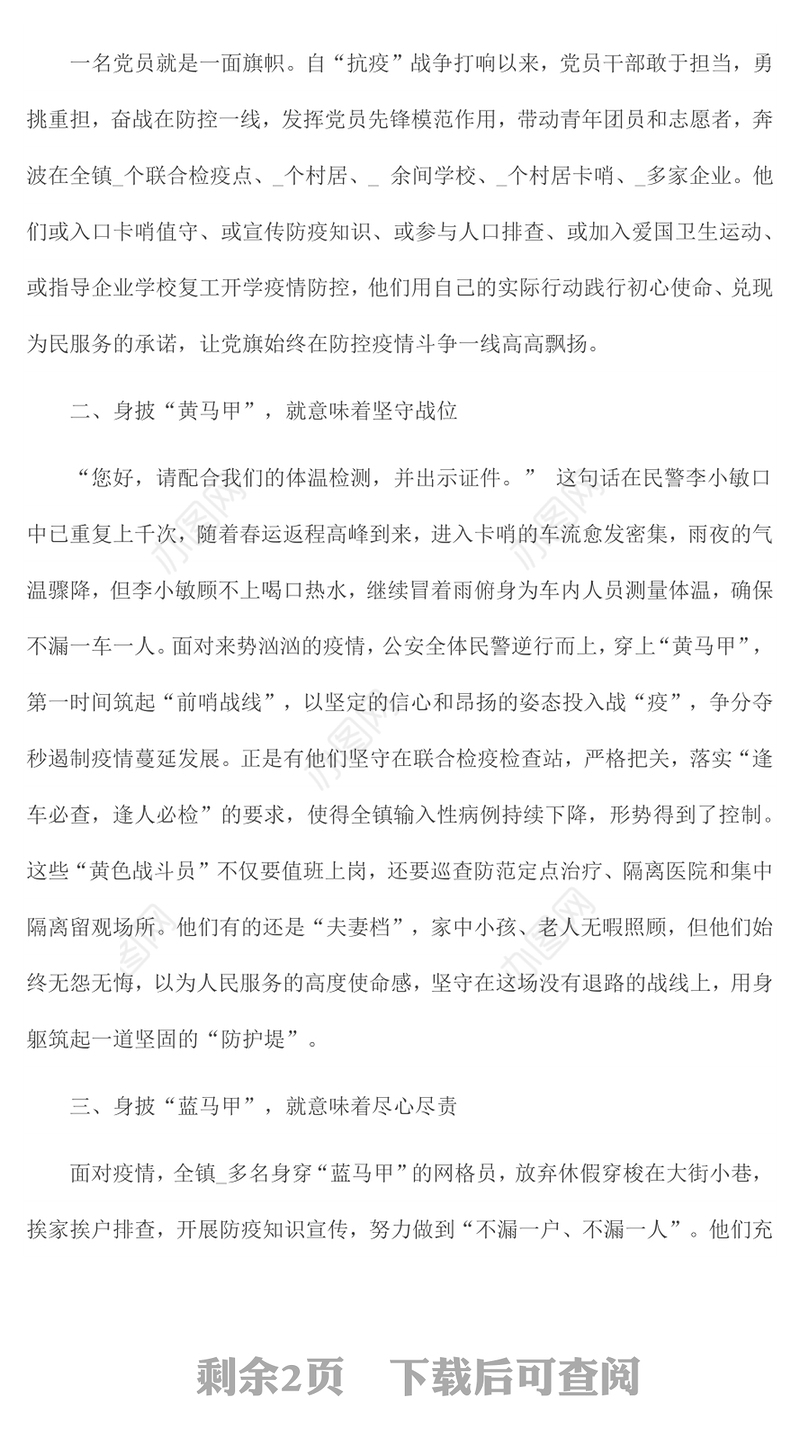 一名党员就是一面旗帜。自“抗疫”战争打响以来，党员干部敢于担当，勇挑重担，奋战在防控一线，发挥党员先锋模范作用，带动青年团员和志愿者，奔波在全镇_个联合检疫点、_个村居、_ 余间学校、_个村居卡哨、_多家企业。他们或入口卡哨值守、或宣传防疫知识、或参与人口排查、或加入爱国卫生运动、或指导企业学校复工开学疫情防控，他们用自己的实际行动践行初心使命、兑现为民服务的承诺，让党旗始终在防控疫情斗争一线高高飘扬。

二、身披“黄马甲”，就意味着坚守战位

“您好，请配合我们的体温检测，并出示证件。” 这句话在民警李小敏口中已重复上千次，随着春运返程高峰到来，进入卡哨的车流愈发密集，雨夜的气温骤降，但李小敏顾不上喝口热水，继续冒着雨俯身为车内人员测量体温，确保不漏一车一人。面对来势汹汹的疫情，公安全体民警逆行而上，穿上“黄马甲”，第一时间筑起“前哨战线”，以坚定的信心和昂扬的姿态投入战“疫”，争分夺秒遏制疫情蔓延发展。正是有他们坚守在联合检疫检查站，严格把关，落实“逢车必查，逢人必检”的要求，使得全镇输入性病例持续下降，形势得到了控制。这些“黄色战斗员”不仅要值班上岗，还要巡查防范定点治疗、隔离医院和集中隔离留观场所。他们有的还是“夫妻档”，家中小孩、老人无暇照顾，但他们始终无怨无悔，以为人民服务的高度使命感，坚守在这场没有退路的战线上，用身躯筑起一道坚固的“防护堤”。

三、身披“蓝马甲”，就意味着尽心尽责

面对疫情，全镇_多名身穿“蓝马甲”的网格员，放弃休假穿梭在大街小巷，挨家挨户排查，开展防疫知识宣传，努力做到“不漏一户、不漏一人”。他们充

剩余2页 下载后可查阅